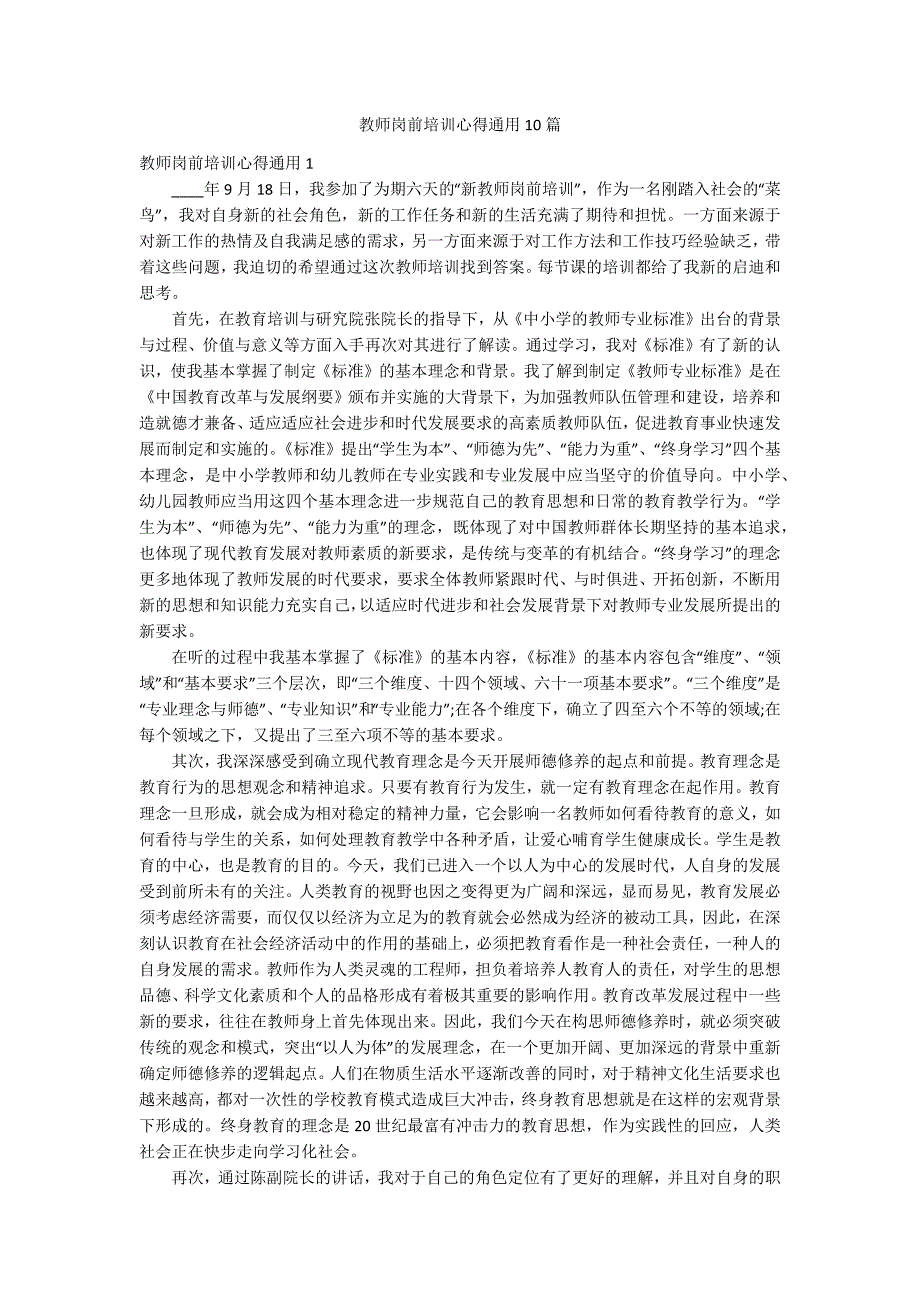 教师岗前培训心得通用 10 篇

教师岗前培训心得通用 1

____年 9 月 18 日，我参加了为期六天的“新教师岗前培训”，作为一名刚踏入社会的“菜鸟”，我对自身新的社会角色，新的工作任务和新的生活充满了期待和担忧。一方面来源于对新工作的热情及自我满足感的需求，另一方面来源于对工作方法和工作技巧经验缺乏，带着这些问题，我迫切的希望通过这次教师培训找到答案。每节课的培训都给了我新的启迪和思考。

首先，在教育培训与研究院张院长的指导下，从《中小学的教师专业标准》出台的背景与过程、价值与意义等方面入手再次对其进行了解读。通过学习，我对《标准》有了新的认识，使我基本掌握了制定《标准》的基本理念和背景。我了解到制定《教师专业标准》是在《中国教育改革与发展纲要》颁布并实施的大背景下，为加强教师队伍管理和建设，培养和造就德才兼备、适应适应社会进步和时代发展要求的高素质教师队伍，促进教育事业快速发展而制定和实施的。《标准》提出“学生为本”、“师德为先”、“能力为重”、“终身学习”四个基本理念，是中小学教师和幼儿教师在专业实践和专业发展中应当坚守的价值导向。中小学、幼儿园教师应当用这四个基本理念进一步规范自己的教育思想和日常的教育教学行为。“学生为本”、“师德为先”、“能力为重”的理念，既体现了对中国教师群体长期坚持的基本追求，也体现了现代教育发展对教师素质的新要求，是传统与变革的有机结合。“终身学习”的理念更多地体现了教师发展的时代要求，要求全体教师紧跟时代、与时俱进、开拓创新，不断用新的思想和知识能力充实自己，以适应时代进步和社会发展背景下对教师专业发展所提出的新要求。

在听的过程中我基本掌握了《标准》的基本内容，《标准》的基本内容包含“维度”、“领域”和“基本要求”三个层次，即“三个维度、十四个领域、六十一项基本要求”。“三个维度”是“专业理念与师德”、“专业知识”和“专业能力”;在各个维度下，确立了四至六个不等的领域;在每个领域之下，又提出了三至六项不等的基本要求。

其次，我深深感受到确立现代教育理念是今天开展师德修养的起点和前提。教育理念是教育行为的思想观念和精神追求。只要有教育行为发生，就一定有教育理念在起作用。教育理念一旦形成，就会成为相对稳定的精神力量，它会影响一名教师如何看待教育的意义，如何看待与学生的关系，如何处理教育教学中各种矛盾，让爱心哺育学生健康成长。学生是教育的中心，也是教育的目的。今天，我们已进入一个以人为中心的发展时代，人自身的发展受到前所未有的关注。人类教育的视野也因之变得更为广阔和深远，显而易见，教育发展必须考虑经济需要，而仅仅以经济为立足为的教育就会必然成为经济的被动工具，因此，在深刻认识教育在社会经济活动中的作用的基础上，必须把教育看作是一种社会责任，一种人的自身发展的需求。教师作为人类灵魂的工程师，担负着培养人教育人的责任，对学生的思想品德、科学文化素质和个人的品格形成有着极其重要的影响作用。教育改革发展过程中一些新的要求，往往在教师身上首先体现出来。因此，我们今天在构思师德修养时，就必须突破传统的观念和模式，突出“以人为体”的发展理念，在一个更加开阔、更加深远的背景中重新确定师德修养的逻辑起点。人们在物质生活水平逐渐改善的同时，对于精神文化生活要求也越来越高，都对一次性的学校教育模式造成巨大冲击，终身教育思想就是在这样的宏观背景下形成的。终身教育的理念是 20 世纪最富有冲击力的教育思想，作为实践性的回应，人类社会正在快步走向学习化社会。

再次，通过陈副院长的讲话，我对于自己的角色定位有了更好的理解，并且对自身的职